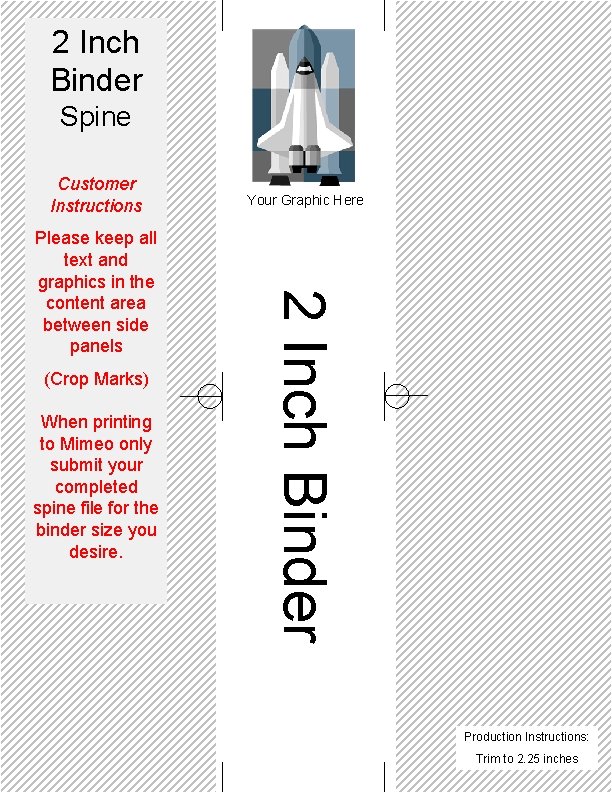 2 Inch Binder Spine

Customer Instructions

Please keep all text and graphics in the content area between side panels

(Crop Marks)

When printing to Mimeo only submit your completed spine file for the binder size you desire.

Your Graphic Here

2 Inch Binder

Production Instructions:

Trim to 2.25 inches